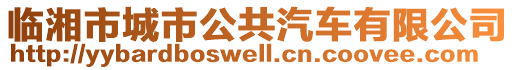 临湘市城市公共汽车有限公司
http://yybardboswell.cn.coovee.com